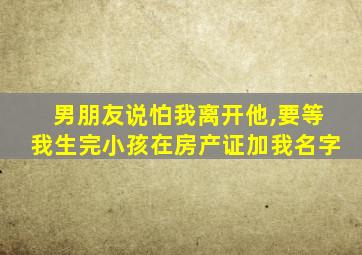 男朋友说怕我离开他,要等我生完小孩在房产证加我名字